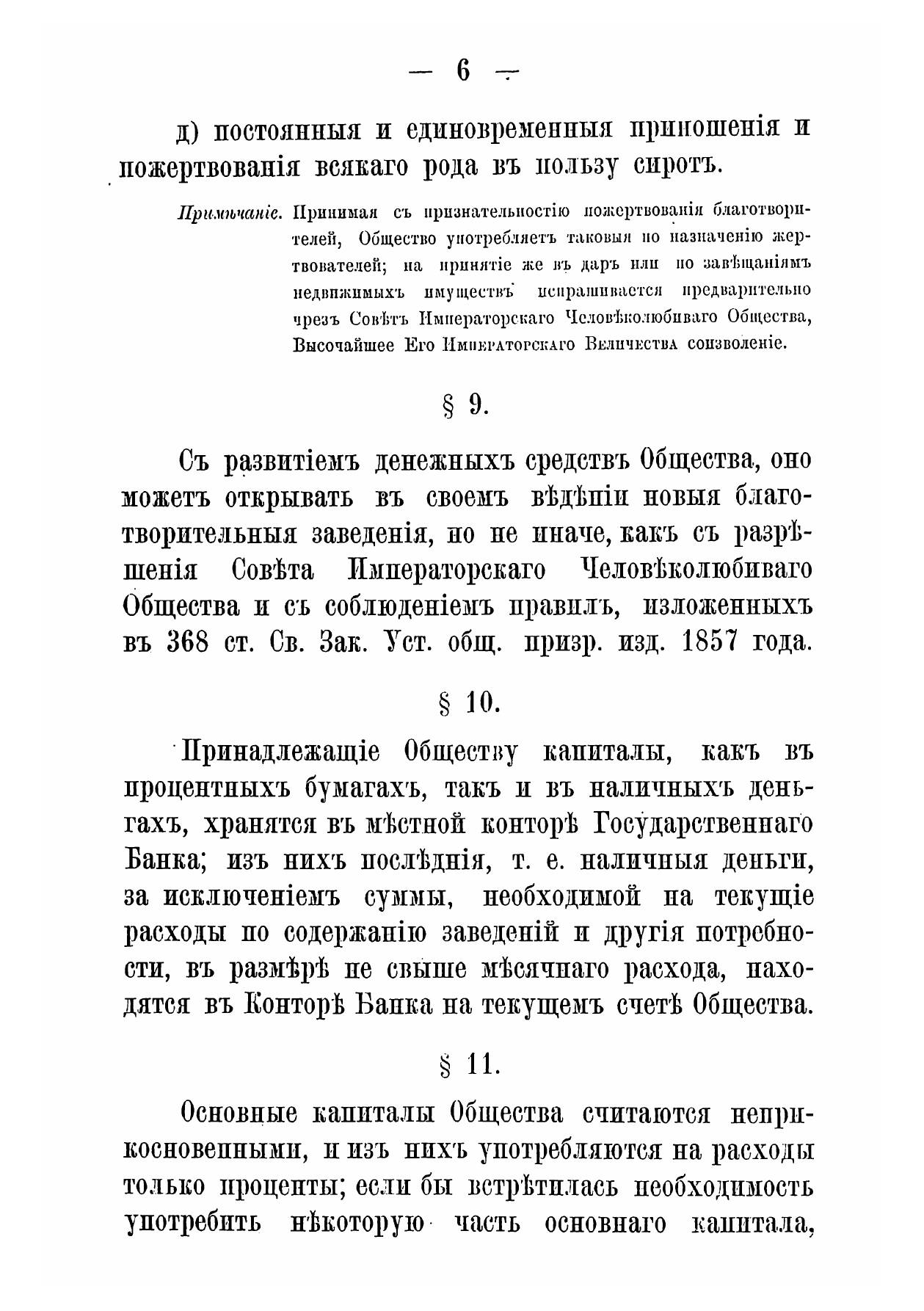 — 6 —

д) постоянныя и единовременныя приношенія и пожертвованія всякаго рода въ пользу сиротъ.

Примѣчаніе. Принимая съ признательностію пожертвованія благотворителей, Общество употребляетъ таковыя по назначенію жертвователей; на принятіе же въ даръ или по завѣщаніямъ недвижимыхъ имуществъ испрашивается предварительно чрезъ Совѣтъ Императорскаго Человѣколюбиваго Общества, Высочайшее Его Императорскаго Величества соизволеніе.

§ 9.

Съ развитіемъ денежныхъ средствъ Общества, оно можетъ открывать въ своемъ вѣдѣніи новыя благотворительныя заведенія, но не иначе, какъ съ разрѣшенія Совѣта Императорскаго Человѣколюбиваго Общества и съ соблюденіемъ правилъ, изложенныхъ въ 368 ст. Св. Зак. Уст. общ. призр. изд. 1857 года.

§ 10.

Принадлежащіе Обществу капиталы, какъ въ процентныхъ бумагахъ, такъ и въ наличныхъ деньгахъ, хранятся въ мѣстной конторѣ Государственнаго Банка; изъ нихъ послѣднія, т. е. наличныя деньги, за исключеніемъ суммы, необходимой на текущіе расходы по содержанію заведеній и другія потребности, въ размѣрѣ не свыше мѣсячнаго расхода, находятся въ Конторѣ Банка на текущемъ счетѣ Общества.

§ 11.

Основные капиталы Общества считаются неприкосновенными, и изъ нихъ употребляются на расходы только проценты; если бы встрѣтилась необходимость употребить нѣкоторую часть основнаго капитала,